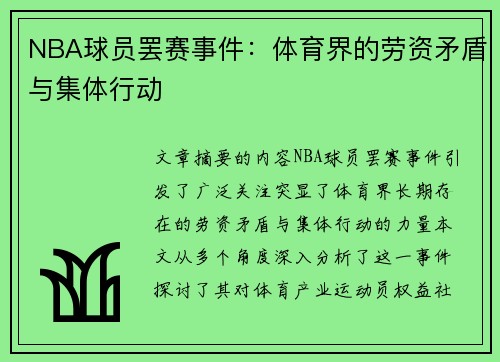 NBA球员罢赛事件：体育界的劳资矛盾与集体行动

文章摘要的内容NBA球员罢赛事件引发了广泛关注突显了体育界长期存在的劳资矛盾与集体行动的力量本文从多个角度深入分析了这一事件探讨了其对体育产业运动员权益社